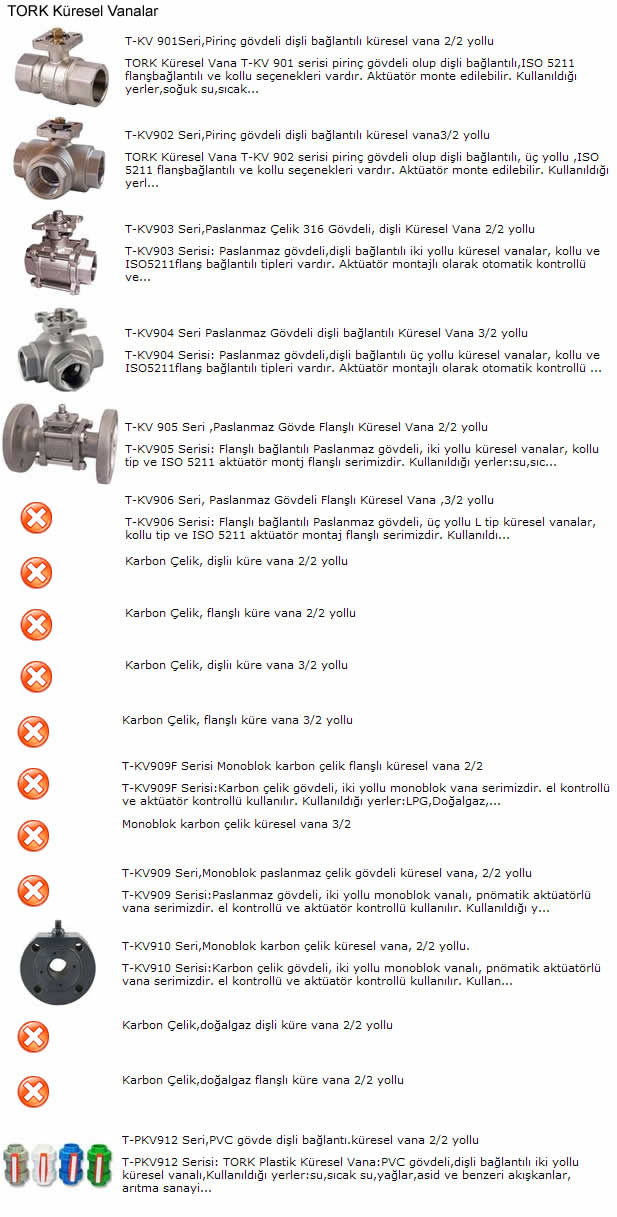 TORK Küresel Vanalar

T-KV 901Seri,Pirinç gövdeli dişli bağlantılı küresel vana 2/2 yollu

TORK Küresel Vana T-KV 901 serisi pirinç gövdeli olup dişli bağlantılı,ISO 5211 flanşbağlantılı ve kollu seçenekleri vardır. Aktüatör monte edilebilir. Kullanıldığı yerler,soğuk su,sıcak...

T-KV902 Seri,Pirinç gövdeli dişli bağlantılı küresel vana3/2 yollu

TORK Küresel Vana T-KV 902 serisi pirinç gövdeli olup dişli bağlantılı, üç yollu ,ISO 5211 flanşbağlantılı ve kollu seçenekleri vardır. Aktüatör monte edilebilir. Kullanıldığı yerl...

T-KV903 Seri,Paslanmaz Çelik 316 Gövdeli, dişli Küresel Vana 2/2 yollu

T-KV903 Serisi: Paslanmaz gövdeli,dişli bağlantılı iki yollu küresel vanalar, kollu ve ISO5211flanş bağlantılı tipleri vardır. Aktüatör montajlı olarak otomatik kontrollü ve...

T-KV904 Seri Paslanmaz Gövdeli dişli bağlantılı Küresel Vana 3/2 yollu

T-KV904 Serisi: Paslanmaz gövdeli,dişli bağlantılı üç yollu küresel vanalar, kollu ve ISO5211flanş bağlantılı tipleri vardır. Aktüatör montajlı olarak otomatik kontrollü ...

T-KV 905 Seri ,Paslanmaz Gövde Flanşlı Küresel Vana 2/2 yollu

T-KV905 Serisi: Flanşlı bağlantılı Paslanmaz gövdeli, iki yollu küresel vanalar, kollu tip ve ISO 5211 aktüatör montj flanşlı serimizdir. Kullanıldığı yerler:su,sıc...

T-KV906 Seri, Paslanmaz Gövdeli Flanşlı Küresel Vana ,3/2 yollu

T-KV906 Serisi: Flanşlı bağlantılı Paslanmaz gövdeli, üç yollu L tip küresel vanalar, kollu tip ve ISO 5211 aktüatör montaj flanşlı serimizdir. Kullanıldı...

Karbon Çelik, dişli küre vana 2/2 yollu

Karbon Çelik, flanşlı küre vana 2/2 yollu

Karbon Çelik, dişli küre vana 3/2 yollu

Karbon Çelik, flanşlı küre vana 3/2 yollu

T-KV909F Serisi Monoblok karbon çelik flanşlı küresel vana 2/2

T-KV909F Serisi:Karbon çelik gövdeli, iki yollu monoblok vana serimizdir. el kontrollü ve aktüatör kontrollü kullanılır. Kullanıldığı yerler:LPG,Doğalgaz,...

Monoblok karbon çelik küresel vana 3/2

T-KV909 Seri,Monoblok paslanmaz çelik gövdeli küresel vana, 2/2 yollu

T-KV909 Serisi:Paslanmaz gövdeli, iki yollu monoblok vanalı, pnömatik aktüatörlü vana serimizdir. el kontrollü ve aktüatör kontrollü kullanılır. Kullanıldığı y...

T-KV910 Seri,Monoblok karbon çelik küresel vana, 2/2 yollu.

T-KV910 Serisi:Karbon çelik gövdeli, iki yollu monoblok vanalı, pnömatik aktüatörlü vana serimizdir. el kontrollü ve aktüatör kontrollü kullanılır. Kullan...

Karbon Çelik,doğalgaz dişli küre vana 2/2 yollu

Karbon Çelik,doğalgaz flanşlı küre vana 2/2 yollu

T-PKV912 Seri,PVC gövde dişli bağlantı.küresel vana 2/2 yollu

T-PKV912 Serisi: TORK Plastik Küresel Vana:PVC gövdeli,dişli bağlantılı iki yollu küresel vanalı,Kullanıldığı yerler:su,sıcak su,yağlar,asid ve benzeri akışkanlar, arıtma sanayi...